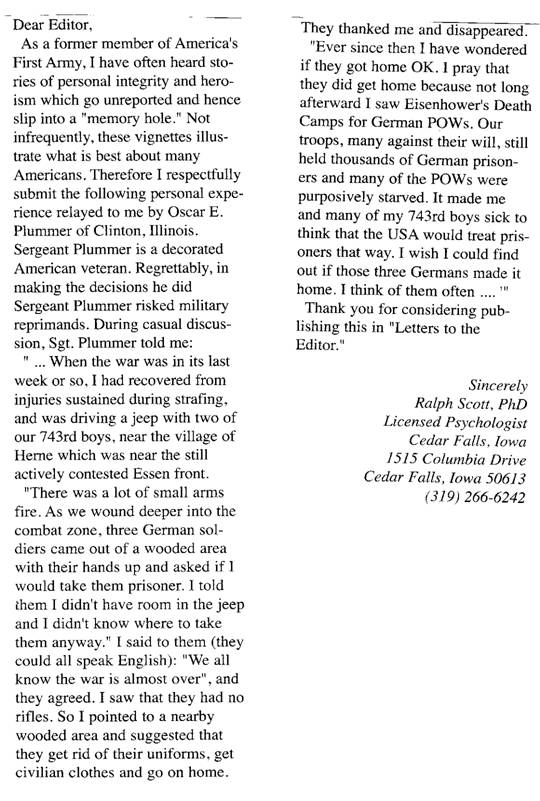 Dear Editor,

As a former member of America's First Army, I have often heard stories of personal integrity and heroism which go unreported and hence slip into a "memory hole." Not infrequently, these vignettes illustrate what is best about many Americans. Therefore I respectfully submit the following personal experience relayed to me by Oscar E. Plummer of Clinton, Illinois. Sergeant Plummer is a decorated American veteran. Regrettably, in making the decisions he did Sergeant Plummer risked military reprimands. During casual discussion, Sgt. Plummer told me:

" ... When the war was in its last week or so, I had recovered from injuries sustained during strafing, and was driving a jeep with two of our 743rd boys, near the village of Herne which was near the still actively contested Essen front.

"There was a lot of small arms fire. As we wound deeper into the combat zone, three German soldiers came out of a wooded area with their hands up and asked if I would take them prisoner. I told them I didn't have room in the jeep and I didn't know where to take them anyway." I said to them (they could all speak English): "We all know the war is almost over", and they agreed. I saw that they had no rifles. So I pointed to a nearby wooded area and suggested that they get rid of their uniforms, get civilian clothes and go on home. They thanked me and disappeared.

"Ever since then I have wondered if they got home OK. I pray that they did get home because not long afterward I saw Eisenhower's Death Camps for German POWs. Our troops, many against their will, still held thousands of German prisoners and many of the POWs were purposively starved. It made me and many of my 743rd boys sick to think that the USA would treat prisoners that way. I wish I could find out if those three Germans made it home. I think of them often .... '"

Thank you for considering publishing this in "Letters to the Editor."

Sincerely
Ralph Scott, PhD
Licensed Psychologist
Cedar Falls, Iowa
1515 Columbia Drive
Cedar Falls, Iowa 50613
(319) 266-6242